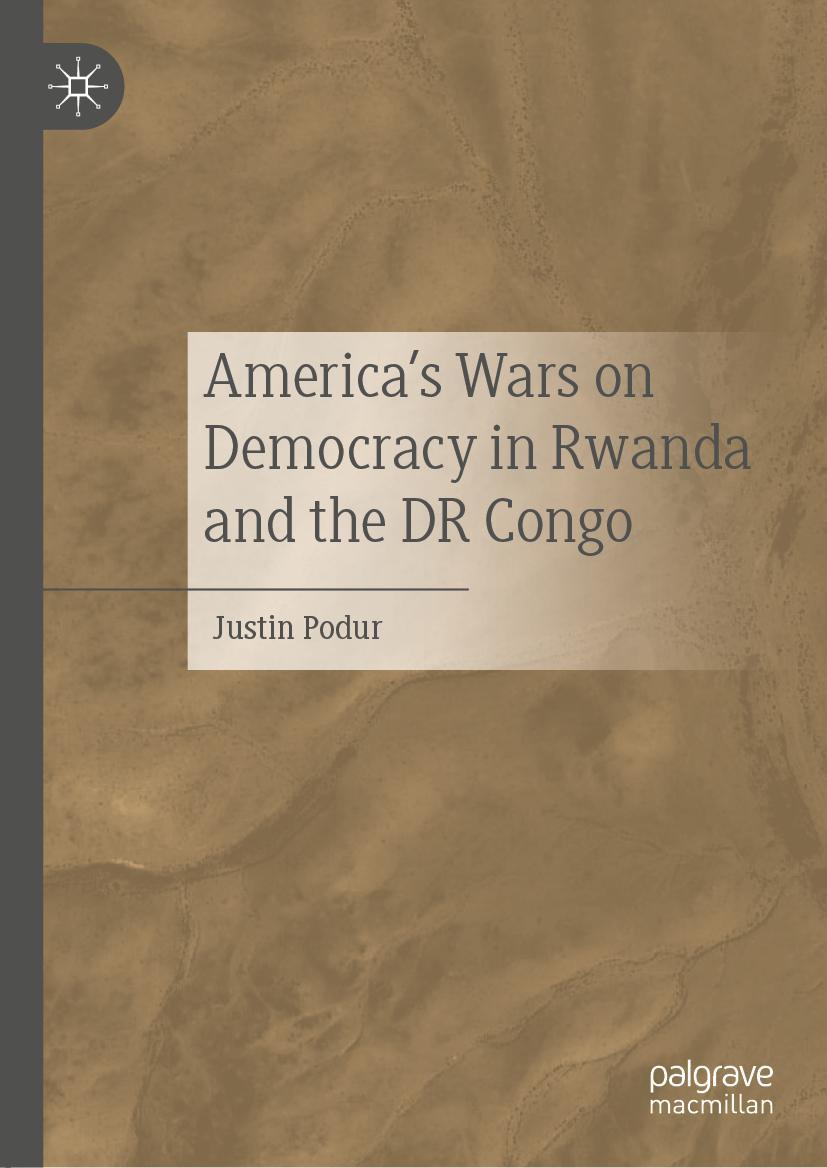 America's Wars on Democracy in Rwanda and the DR Congo

Justin Podur

palgrave macmillan